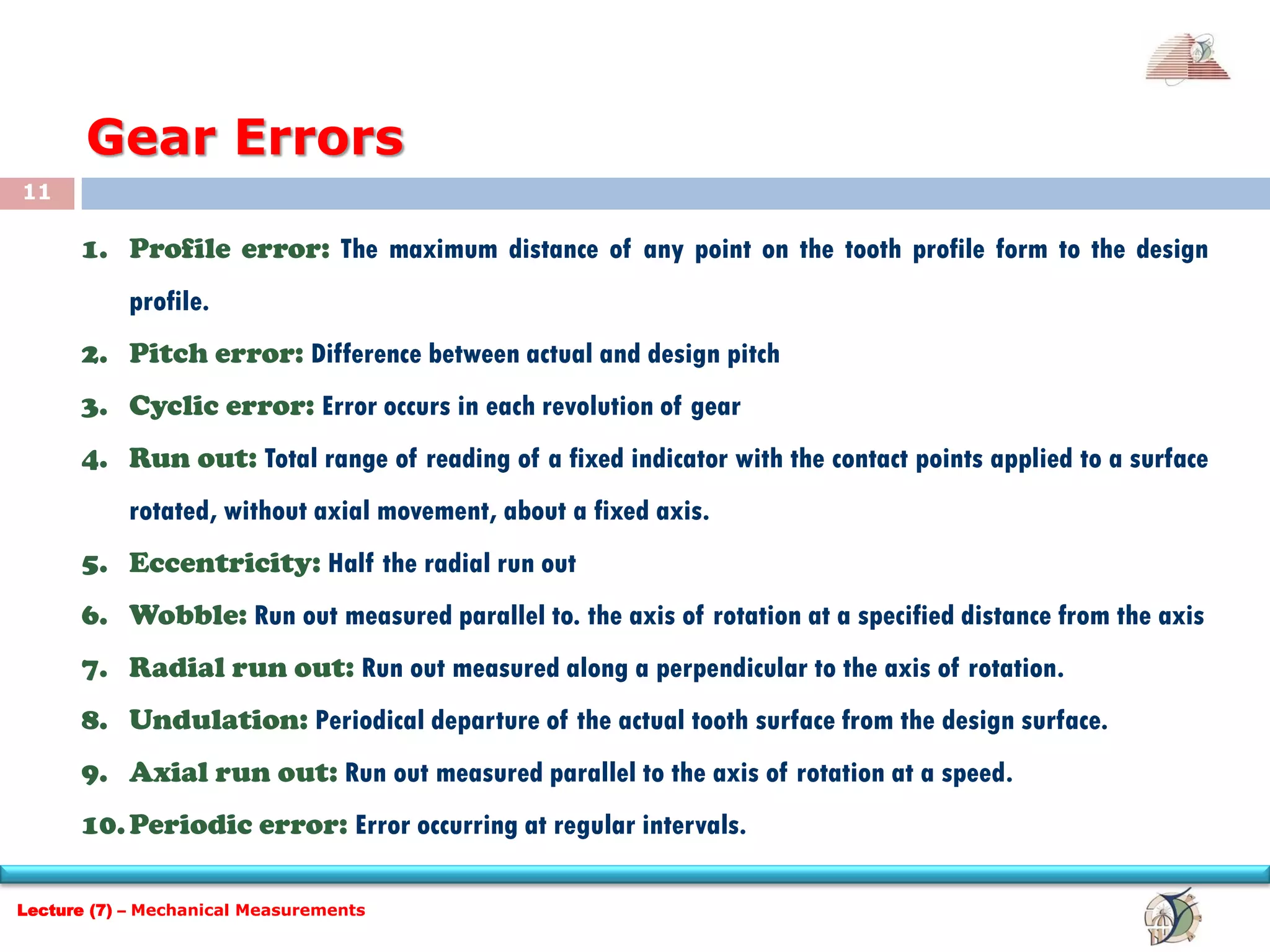 Gear Errors

11

1. Profile error: The maximum distance of any point on the tooth profile form to the design profile.

2. Pitch error: Difference between actual and design pitch

3. Cyclic error: Error occurs in each revolution of gear

4. Run out: Total range of reading of a fixed indicator with the contact points applied to a surface rotated, without axial movement, about a fixed axis.

5. Eccentricity: Half the radial run out

6. Wobble: Run out measured parallel to. the axis of rotation at a specified distance from the axis

7. Radial run out: Run out measured along a perpendicular to the axis of rotation.

8. Undulation: Periodical departure of the actual tooth surface from the design surface.

9. Axial run out: Run out measured parallel to the axis of rotation at a speed.

10. Periodic error: Error occurring at regular intervals.

Lecture (7) – Mechanical Measurements